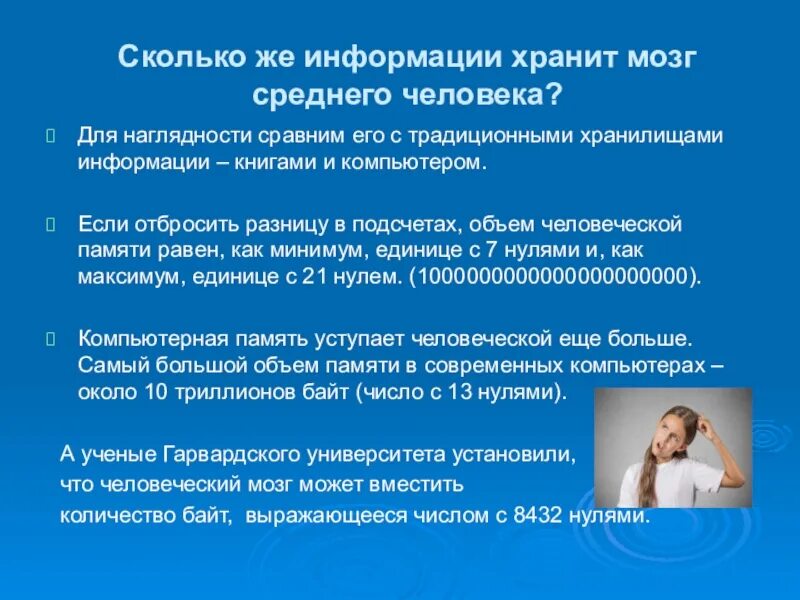 Сколько же информации хранит мозг среднего человека?

Для наглядности сравним его с традиционными хранилищами информации – книгами и компьютером.

Если отбросить разницу в подсчетах, объем человеческой памяти равен, как минимум, единице с 7 нулями и, как максимум, единице с 21 нулем. (1000000000000000000000).

Компьютерная память уступает человеческой еще больше. Самый большой объем памяти в современных компьютерах – около 10 триллионов байт (число с 13 нулями).

А ученые Гарвардского университета установили, что человеческий мозг может вместить количество байт, выражающееся числом с 8432 нулями.